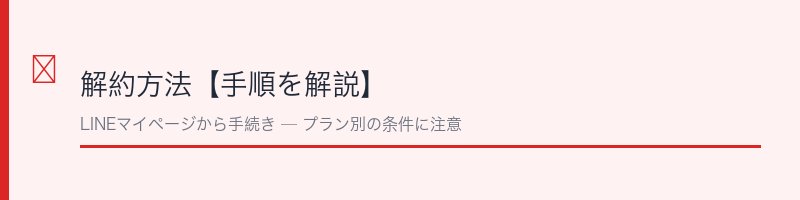 解約方法【手順を解説】

LINEマイページから手続き — プラン別の条件に注意